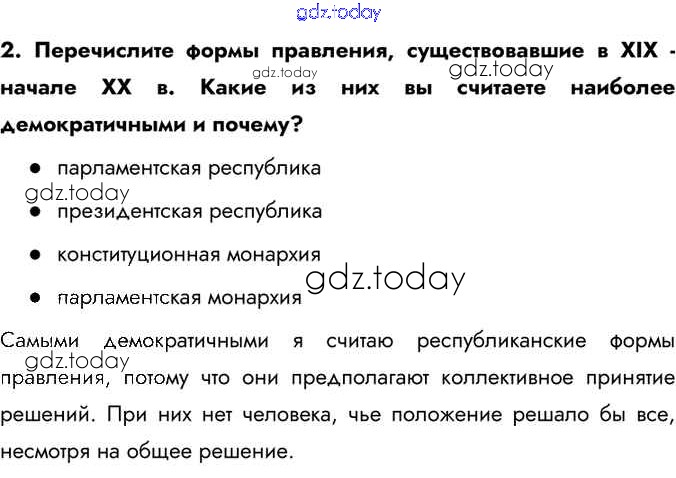 2. Перечислите формы правления, существовавшие в XIX - начале XX в. Какие из них вы считаете наиболее демократичными и почему?

• парламентская республика
• президентская республика
• конституционная монархия
• парламентская монархия

Самыми демократичными я считаю республиканские формы правления, потому что они предполагают коллективное принятие решений. При них нет человека, чье положение решало бы все, несмотря на общее решение.

gdz.today